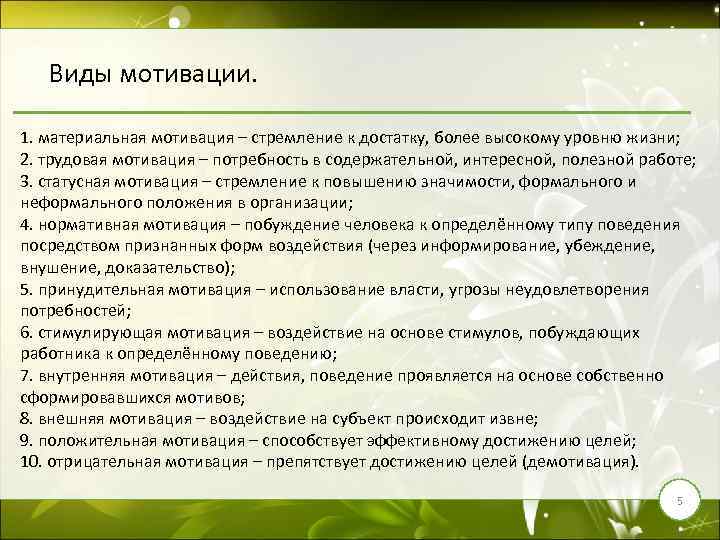 Виды мотивации.

1. материальная мотивация – стремление к достатку, более высокому уровню жизни;
2. трудовая мотивация – потребность в содержательной, интересной, полезной работе;
3. статусная мотивация – стремление к повышению значимости, формального и неформального положения в организации;
4. нормативная мотивация – побуждение человека к определённому типу поведения посредством признанных форм воздействия (через информирование, убеждение, внушение, доказательство);
5. принудительная мотивация – использование власти, угрозы неудовлетворения потребностей;
6. стимулирующая мотивация – воздействие на основе стимулов, побуждающих работника к определённому поведению;
7. внутренняя мотивация – действия, поведение проявляется на основе собственно сформировавшихся мотивов;
8. внешняя мотивация – воздействие на субъект происходит извне;
9. положительная мотивация – способствует эффективному достижению целей;
10. отрицательная мотивация – препятствует достижению целей (демотивация).

5